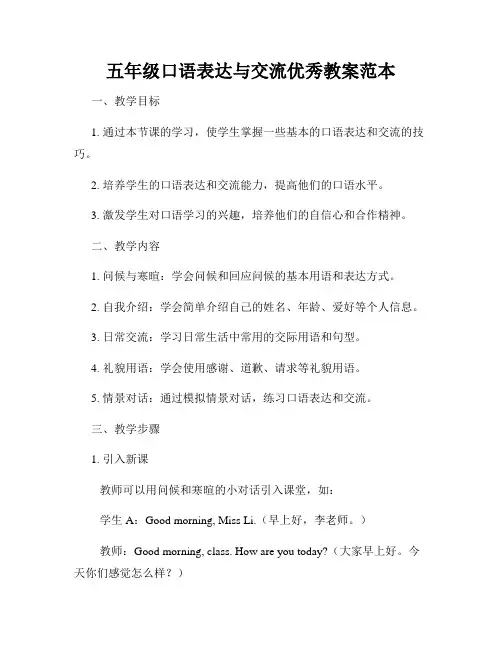 五年级口语表达与交流优秀教案范本

一、教学目标

1. 通过本节课的学习，使学生掌握一些基本的口语表达和交流的技巧。

2. 培养学生的口语表达和交流能力，提高他们的口语水平。

3. 激发学生对口语学习的兴趣，培养他们的自信心和合作精神。

二、教学内容

1. 问候与寒暄：学会问候和回应问候的基本用语和表达方式。

2. 自我介绍：学会简单介绍自己的姓名、年龄、爱好等个人信息。

3. 日常交流：学习日常生活中常用的交际用语和句型。

4. 礼貌用语：学会使用感谢、道歉、请求等礼貌用语。

5. 情景对话：通过模拟情景对话，练习口语表达和交流。

三、教学步骤

1. 引入新课

教师可以用问候和寒暄的小对话引入课堂，如：

学生 A：Good morning, Miss Li.（早上好，李老师。）

教师：Good morning, class. How are you today?（大家早上好。今天你们感觉怎么样？）